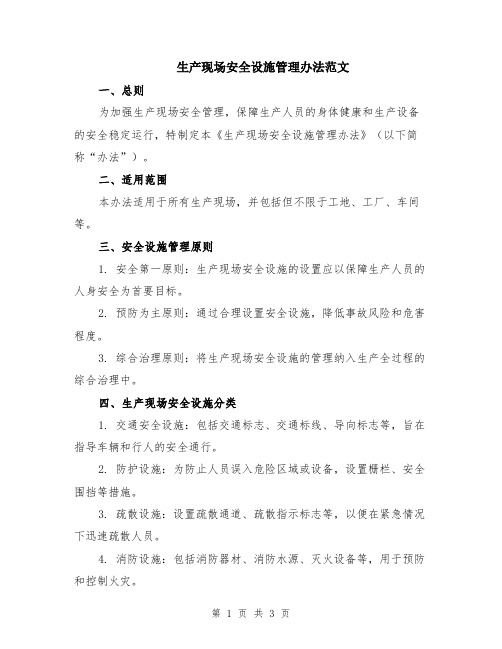 生产现场安全设施管理办法范文

一、总则

为加强生产现场安全管理，保障生产人员的身体健康和生产设备的安全稳定运行，特制定本《生产现场安全设施管理办法》（以下简称“办法”）。

二、适用范围

本办法适用于所有生产现场，并包括但不限于工地、工厂、车间等。

三、安全设施管理原则

1. 安全第一原则：生产现场安全设施的设置应以保障生产人员的人身安全为首要目标。

2. 预防为主原则：通过合理设置安全设施，降低事故风险和危害程度。

3. 综合治理原则：将生产现场安全设施的管理纳入生产全过程的综合治理中。

四、生产现场安全设施分类

1. 交通安全设施：包括交通标志、交通标线、导向标志等，旨在指导车辆和行人的安全通行。

2. 防护设施：为防止人员误入危险区域或设备，设置栅栏、安全围挡等措施。

3. 疏散设施：设置疏散通道、疏散指示标志等，以便在紧急情况下迅速疏散人员。

4. 消防设施：包括消防器材、消防水源、灭火设备等，用于预防和控制火灾。

第 1 页 共 3 页